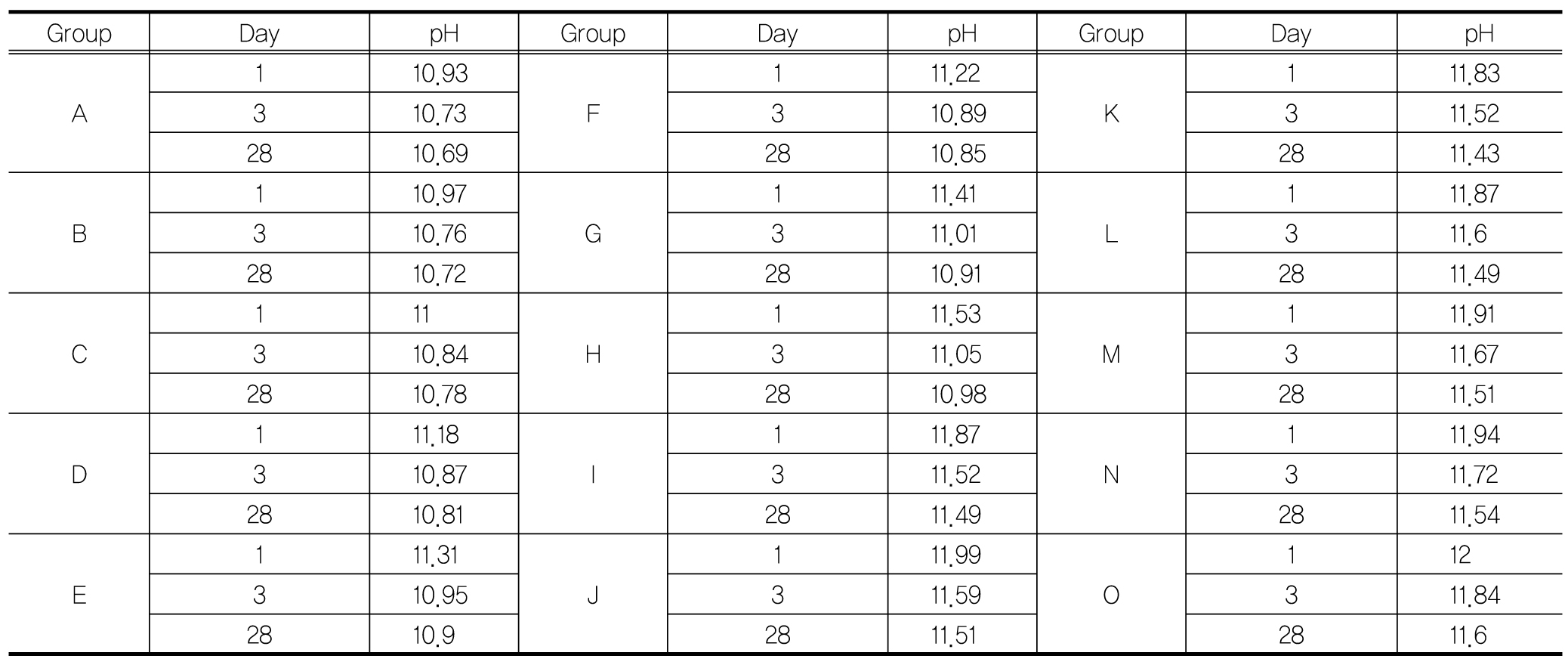 | Group | Day | pH | Group | Day | pH | Group | Day | pH |
|---|---|---|---|---|---|---|---|---|
| A | 1 | 10.93 | F | 1 | 11.22 | K | 1 | 11.83 |
|  | 3 | 10.73 |  | 3 | 10.89 |  | 3 | 11.52 |
|  | 28 | 10.69 |  | 28 | 10.85 |  | 28 | 11.43 |
| B | 1 | 10.97 | G | 1 | 11.41 | L | 1 | 11.87 |
|  | 3 | 10.76 |  | 3 | 11.01 |  | 3 | 11.6 |
|  | 28 | 10.72 |  | 28 | 10.91 |  | 28 | 11.49 |
| C | 1 | 11 | H | 1 | 11.53 | M | 1 | 11.91 |
|  | 3 | 10.84 |  | 3 | 11.05 |  | 3 | 11.67 |
|  | 28 | 10.78 |  | 28 | 10.98 |  | 28 | 11.51 |
| D | 1 | 11.18 | I | 1 | 11.87 | N | 1 | 11.94 |
|  | 3 | 10.87 |  | 3 | 11.52 |  | 3 | 11.72 |
|  | 28 | 10.81 |  | 28 | 11.49 |  | 28 | 11.54 |
| E | 1 | 11.31 | J | 1 | 11.99 | O | 1 | 12 |
|  | 3 | 10.95 |  | 3 | 11.59 |  | 3 | 11.84 |
|  | 28 | 10.9 |  | 28 | 11.51 |  | 28 | 11.6 |